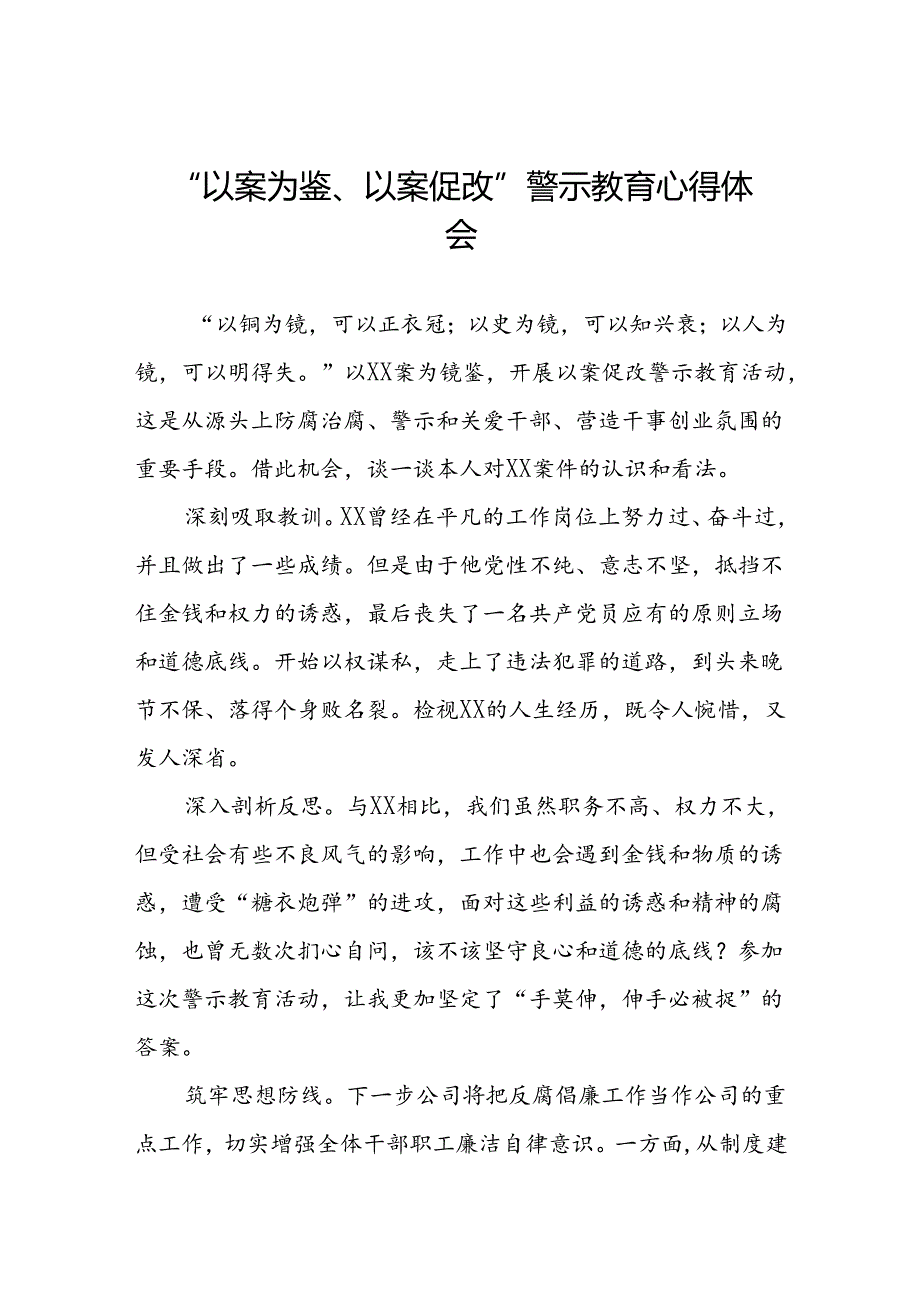 “以案为鉴、以案促改”警示教育心得体会

“以铜为镜，可以正衣冠；以史为镜，可以知兴衰；以人为镜，可以明得失。”以XX案为镜鉴，开展以案促改警示教育活动，这是从源头上防腐治腐、警示和关爱干部、营造干事创业氛围的重要手段。借此机会，谈一谈本人对XX案件的认识和看法。

深刻吸取教训。XX曾经在平凡的工作岗位上努力过、奋斗过，并且做出了一些成绩。但是由于他党性不纯、意志不坚，抵挡不住金钱和权力的诱惑，最后丧失了一名共产党员应有的原则立场和道德底线。开始以权谋私，走上了违法犯罪的道路，到头来晚节不保、落得个身败名裂。检视XX的人生经历，既令人惋惜，又发人深省。

深入剖析反思。与XX相比，我们虽然职务不高、权力不大，但受社会有些不良风气的影响，工作中也会遇到金钱和物质的诱惑，遭受“糖衣炮弹”的进攻，面对这些利益的诱惑和精神的腐蚀，也曾无数次扪心自问，该不该坚守良心和道德的底线？参加这次警示教育活动，让我更加坚定了“手莫伸，伸手必被捉”的答案。

筑牢思想防线。下一步公司将把反腐倡廉工作当作公司的重点工作，切实增强全体干部职工廉洁自律意识。一方面，从制度建